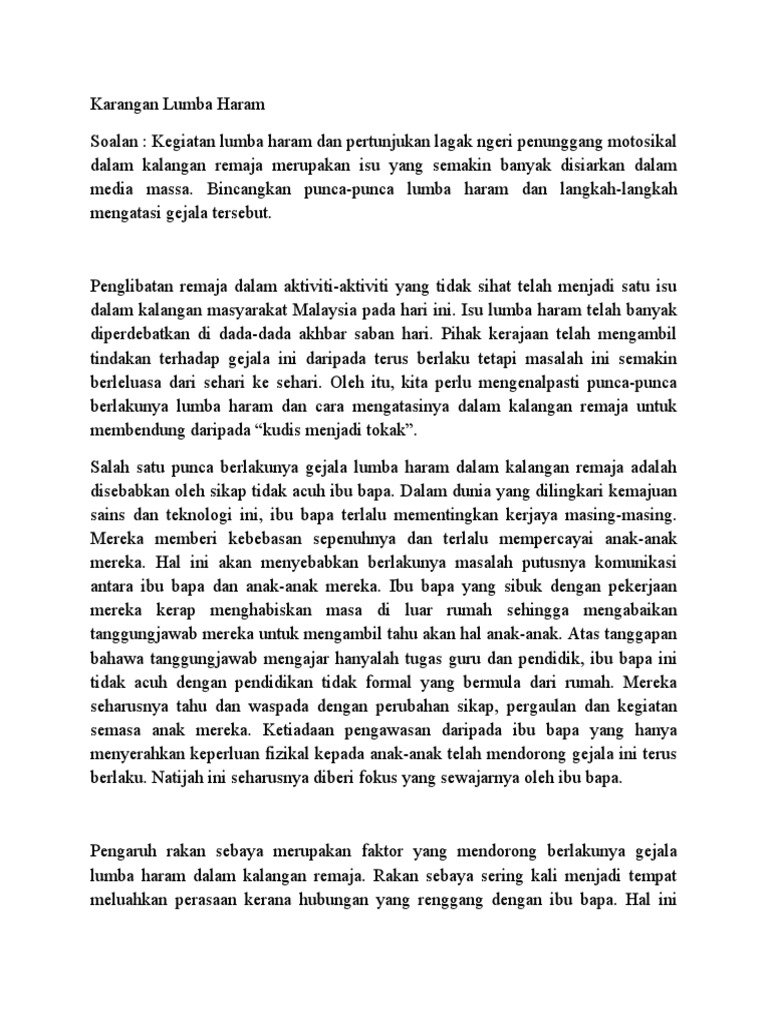 Karangan Lumba Haram

Soalan : Kegiatan lumba haram dan pertunjukan lagak ngeri penunggang motosikal dalam kalangan remaja merupakan isu yang semakin banyak disiarkan dalam media massa. Bincangkan punca-punca lumba haram dan langkah-langkah mengatasi gejala tersebut.

Penglibatan remaja dalam aktiviti-aktiviti yang tidak sihat telah menjadi satu isu dalam kalangan masyarakat Malaysia pada hari ini. Isu lumba haram telah banyak diperdebatkan di dada-dada akhbar saban hari. Pihak kerajaan telah mengambil tindakan terhadap gejala ini daripada terus berlaku tetapi masalah ini semakin berleluasa dari sehari ke sehari. Oleh itu, kita perlu mengenalpasti punca-punca berlakunya lumba haram dan cara mengatasinya dalam kalangan remaja untuk membendung daripada “kudis menjadi tokak”.

Salah satu punca berlakunya gejala lumba haram dalam kalangan remaja adalah disebabkan oleh sikap tidak acuh ibu bapa. Dalam dunia yang dilingkari kemajuan sains dan teknologi ini, ibu bapa terlalu mementingkan kerjaya masing-masing. Mereka memberi kebebasan sepenuhnya dan terlalu mempercayai anak-anak mereka. Hal ini akan menyebabkan berlakunya masalah putusnya komunikasi antara ibu bapa dan anak-anak mereka. Ibu bapa yang sibuk dengan pekerjaan mereka kerap menghabiskan masa di luar rumah sehingga mengabaikan tanggungjawab mereka untuk mengambil tahu akan hal anak-anak. Atas tanggapan bahawa tanggungjawab mengajar hanyalah tugas guru dan pendidik, ibu bapa ini tidak acuh dengan pendidikan tidak formal yang bermula dari rumah. Mereka seharusnya tahu dan waspada dengan perubahan sikap, pergaulan dan kegiatan semasa anak mereka. Ketiadaan pengawasan daripada ibu bapa yang hanya menyerahkan keperluan fizikal kepada anak-anak telah mendorong gejala ini terus berlaku. Natijah ini seharusnya diberi fokus yang sewajarnya oleh ibu bapa.

Pengaruh rakan sebaya merupakan faktor yang mendorong berlakunya gejala lumba haram dalam kalangan remaja. Rakan sebaya sering kali menjadi tempat meluahkan perasaan kerana hubungan yang renggang dengan ibu bapa. Hal ini